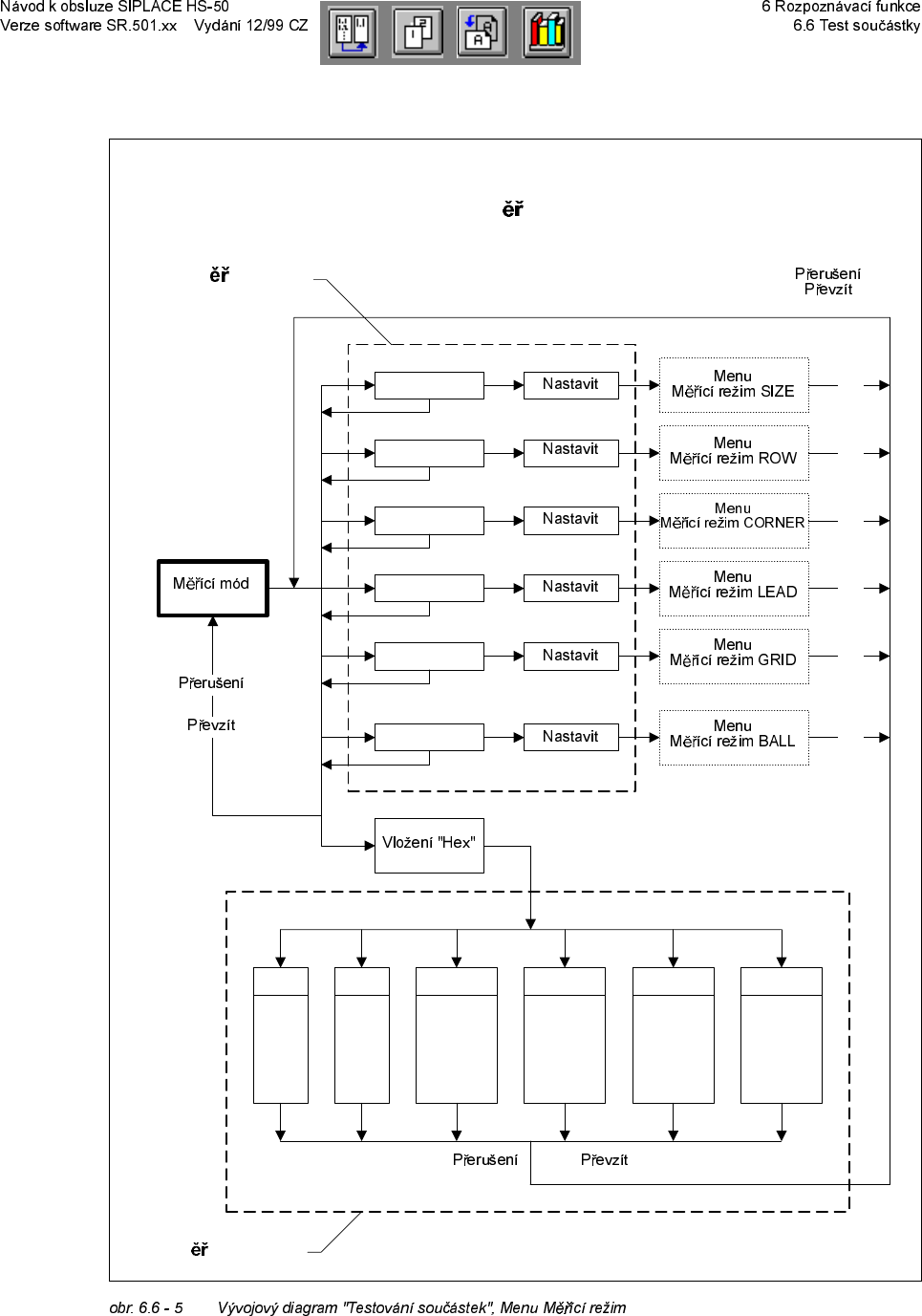 Návod k obsluze SIPLACE HS-50
Verze software SR.501.xx Vydání 12/99 CZ

6 Rozpoznávací funkce
6.6 Test součástky

ěř

ěř

Přerušení
Převzít

Nastavit

Menu
Měřící režim SIZE

Nastavit

Menu
Měřící režim ROW

Nastavit

Menu
Měřící režim CORNER

Měřící mód

Nastavit

Menu
Měřící režim LEAD

Nastavit

Menu
Měřící režim GRID

Přerušení

Převzít

Nastavit

Menu
Měřící režim BALL

Vložení "Hex"

Přerušení

Převzít

ěř

obr. 6.6 - 5 Vývojový diagram "Testování součástek", Menu Měřící režim